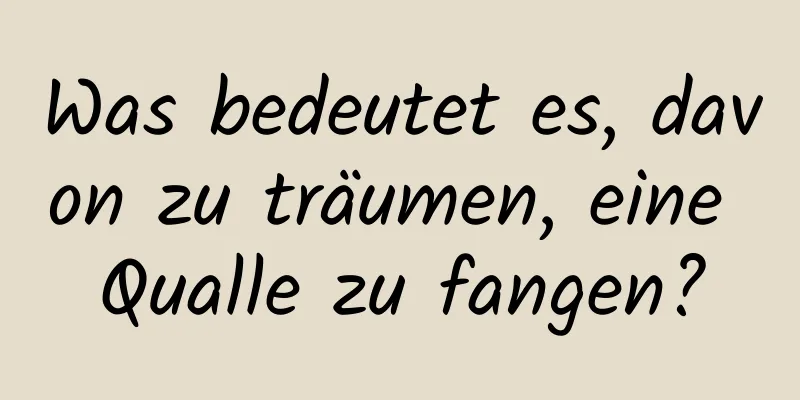 Was bedeutet es, davon zu träumen, eine Qualle zu fangen?